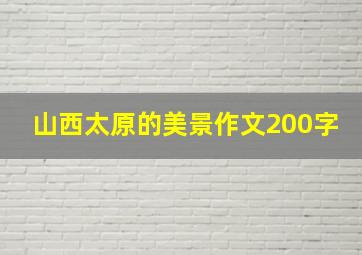 山西太原的美景作文200字